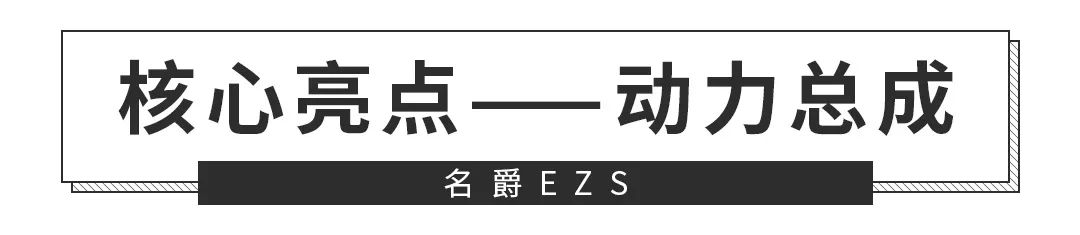 核心亮点——动力总成

名爵EZS